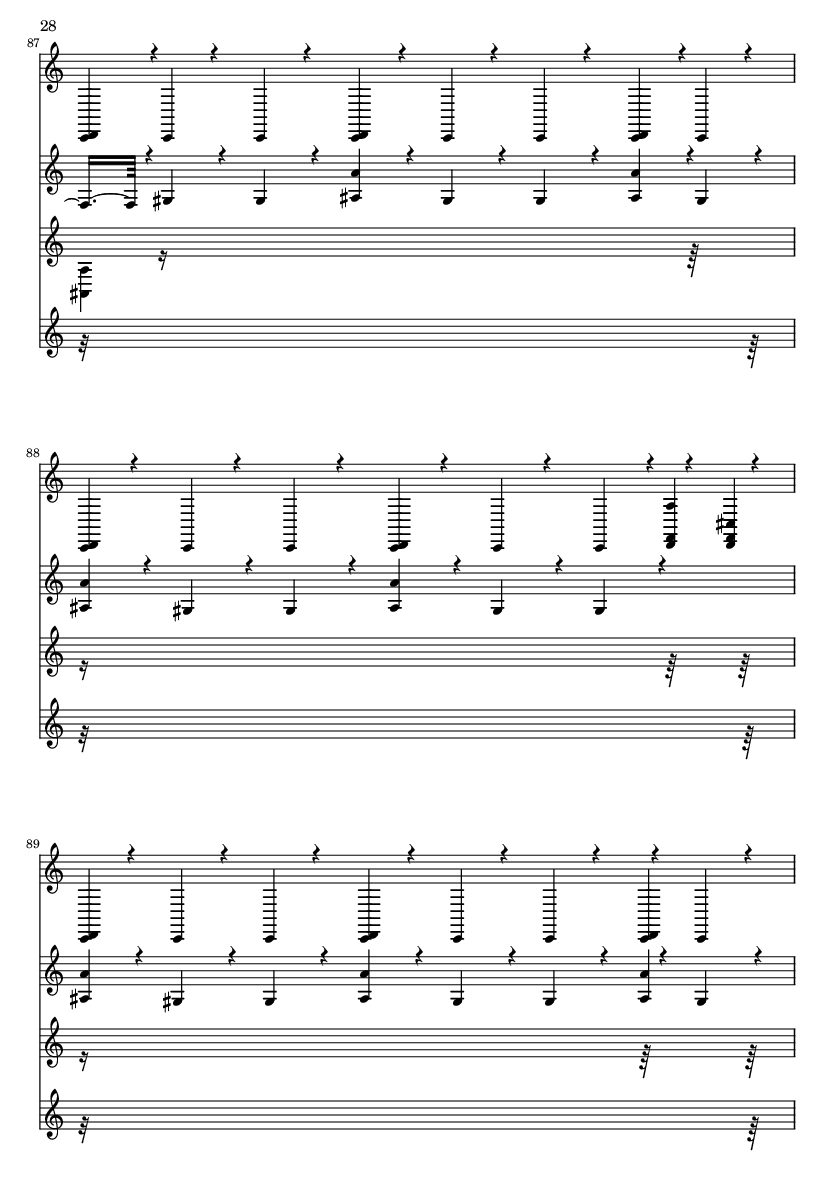 28

87

88

89